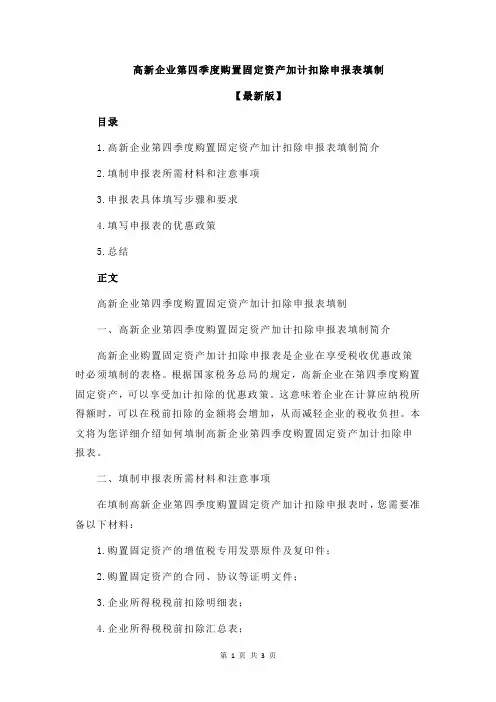 高新企业第四季度购置固定资产加计扣除申报表填制

【最新版】

目录

1.高新企业第四季度购置固定资产加计扣除申报表填制简介

2.填制申报表所需材料和注意事项

3.申报表具体填写步骤和要求

4.填写申报表的优惠政策

5.总结

正文

高新企业第四季度购置固定资产加计扣除申报表填制

一、高新企业第四季度购置固定资产加计扣除申报表填制简介

高新企业购置固定资产加计扣除申报表是企业在享受税收优惠政策时必须填制的表格。根据国家税务总局的规定，高新企业在第四季度购置固定资产，可以享受加计扣除的优惠政策。这意味着企业在计算应纳税所得额时，可以在税前扣除的金额将会增加，从而减轻企业的税收负担。本文将为您详细介绍如何填制高新企业第四季度购置固定资产加计扣除申报表。

二、填制申报表所需材料和注意事项

在填制高新企业第四季度购置固定资产加计扣除申报表时，您需要准备以下材料：

1.购置固定资产的增值税专用发票原件及复印件；

2.购置固定资产的合同、协议等证明文件；

3.企业所得税税前扣除明细表；

4.企业所得税税前扣除汇总表；

第 1 页 共 3 页